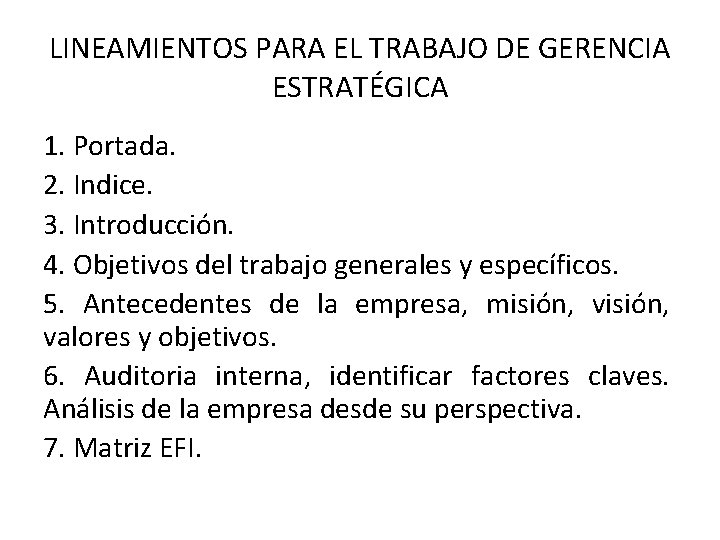 LINEAMIENTOS PARA EL TRABAJO DE GERENCIA ESTRATÉGICA

1. Portada.
2. Indice.
3. Introducción.
4. Objetivos del trabajo generales y específicos.
5. Antecedentes de la empresa, misión, visión, valores y objetivos.
6. Auditoria interna, identificar factores claves. Análisis de la empresa desde su perspectiva.
7. Matriz EFI.